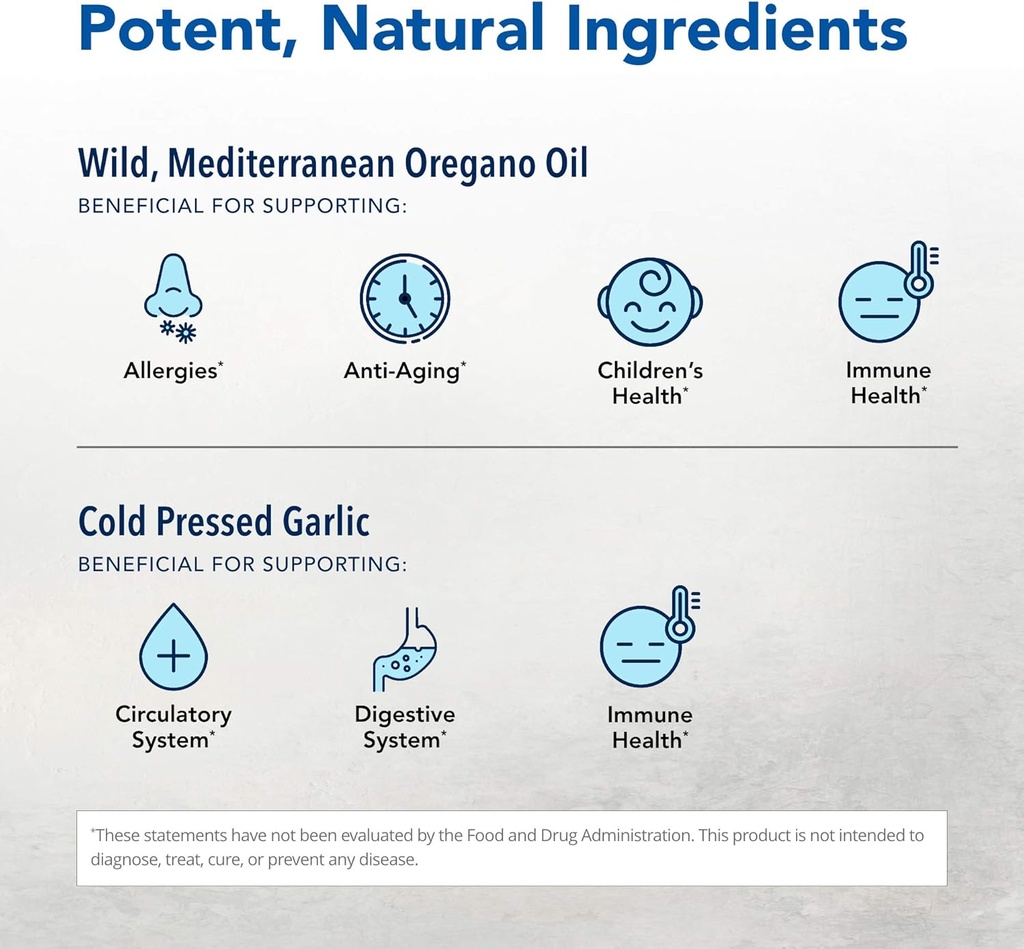 Potent, Natural Ingredients

Wild, Mediterranean Oregano Oil

BENEFICIAL FOR SUPPORTING:

Allergies*

Anti-Aging*

Children's Health*

Immune Health*

Cold Pressed Garlic

BENEFICIAL FOR SUPPORTING:

Circulatory System*

Digestive System*

Immune Health*

*These statements have not been evaluated by the Food and Drug Administration. This product is not intended to diagnose, treat, cure, or prevent any disease.